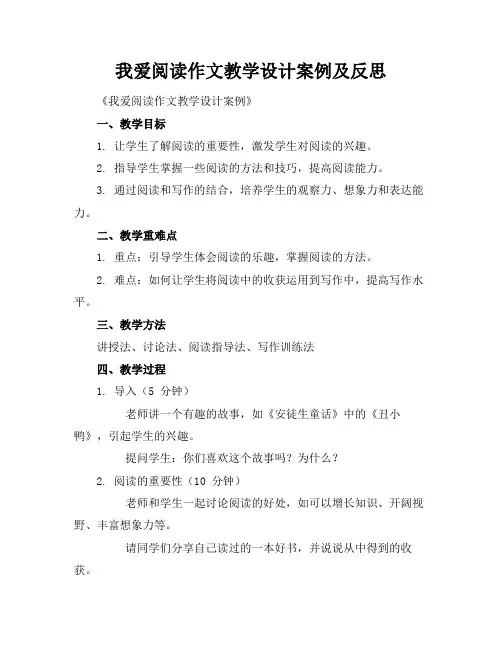 我爱阅读作文教学设计案例及反思

《我爱阅读作文教学设计案例》

一、教学目标

1. 让学生了解阅读的重要性，激发学生对阅读的兴趣。

2. 指导学生掌握一些阅读的方法和技巧，提高阅读能力。

3. 通过阅读和写作的结合，培养学生的观察力、想象力和表达能力。

二、教学重难点

1. 重点：引导学生体会阅读的乐趣，掌握阅读的方法。

2. 难点：如何让学生将阅读中的收获运用到写作中，提高写作水平。

三、教学方法

讲授法、讨论法、阅读指导法、写作训练法

四、教学过程

1. 导入（5 分钟）

老师讲一个有趣的故事，如《安徒生童话》中的《丑小鸭》，引起学生的兴趣。

提问学生：你们喜欢这个故事吗？为什么？

2. 阅读的重要性（10 分钟）

老师和学生一起讨论阅读的好处，如可以增长知识、开阔视野、丰富想象力等。

请同学们分享自己读过的一本好书，并说说从中得到的收获。